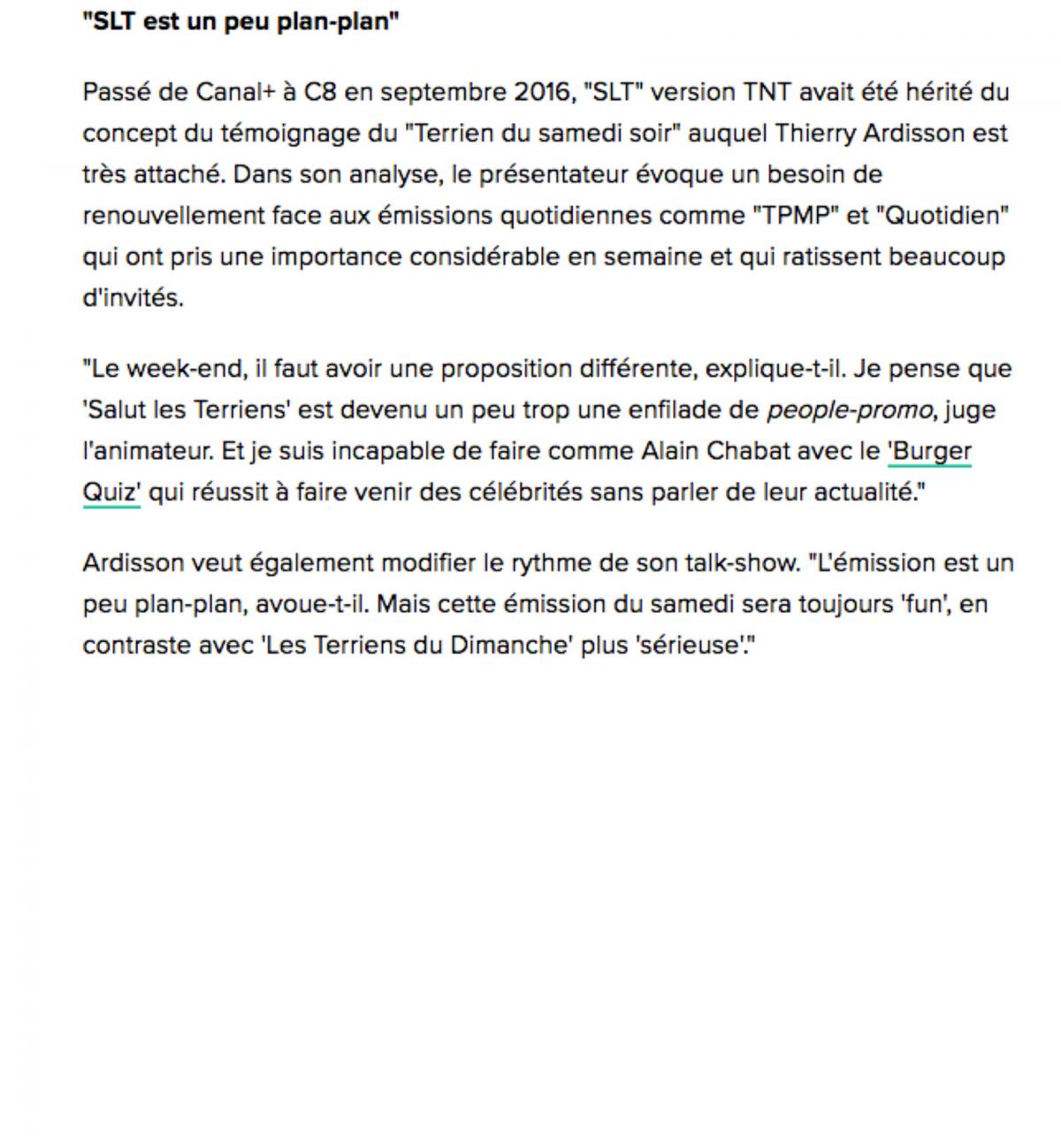 "SLT est un peu plan-plan"

Passé de Canal+ à C8 en septembre 2016, "SLT" version TNT avait été hérité du concept du témoignage du "Terrien du samedi soir" auquel Thierry Ardisson est très attaché. Dans son analyse, le présentateur évoque un besoin de renouvellement face aux émissions quotidiennes comme "TPMP" et "Quotidien" qui ont pris une importance considérable en semaine et qui ratissent beaucoup d'invités.

"Le week-end, il faut avoir une proposition différente, explique-t-il. Je pense que 'Salut les Terriens' est devenu un peu trop une enfilade de people-promo, juge l'animateur. Et je suis incapable de faire comme Alain Chabat avec le 'Burger Quiz' qui réussit à faire venir des célébrités sans parler de leur actualité."

Ardisson veut également modifier le rythme de son talk-show. "L'émission est un peu plan-plan, avoue-t-il. Mais cette émission du samedi sera toujours 'fun', en contraste avec 'Les Terriens du Dimanche' plus 'sérieuse'."